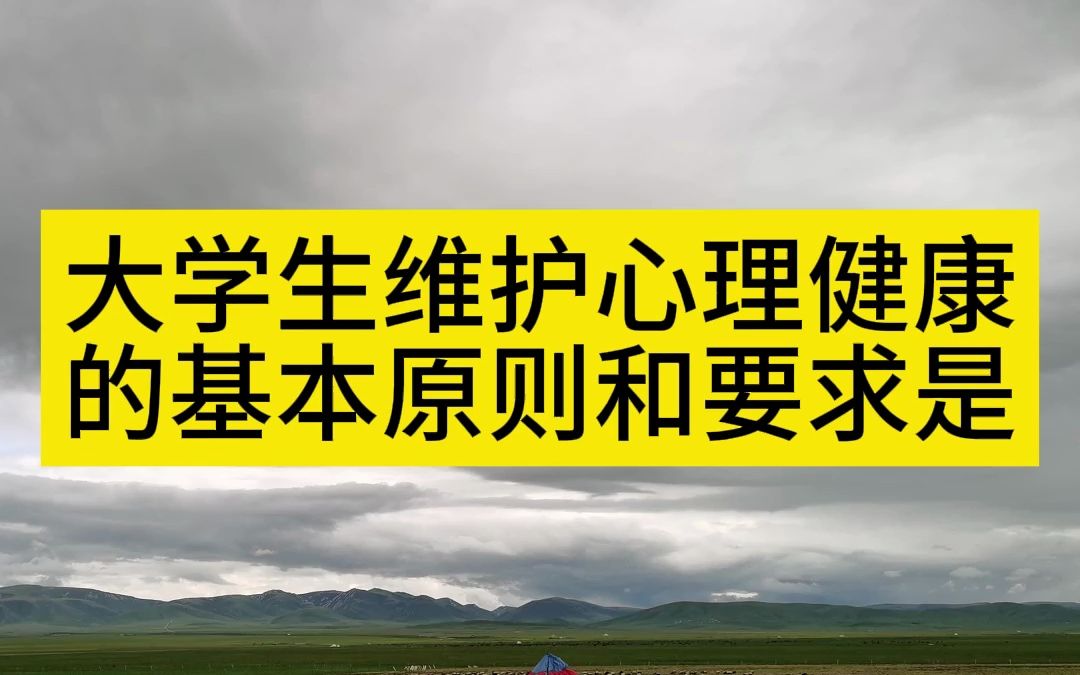 大学生维护心理健康的基本原则和要求是